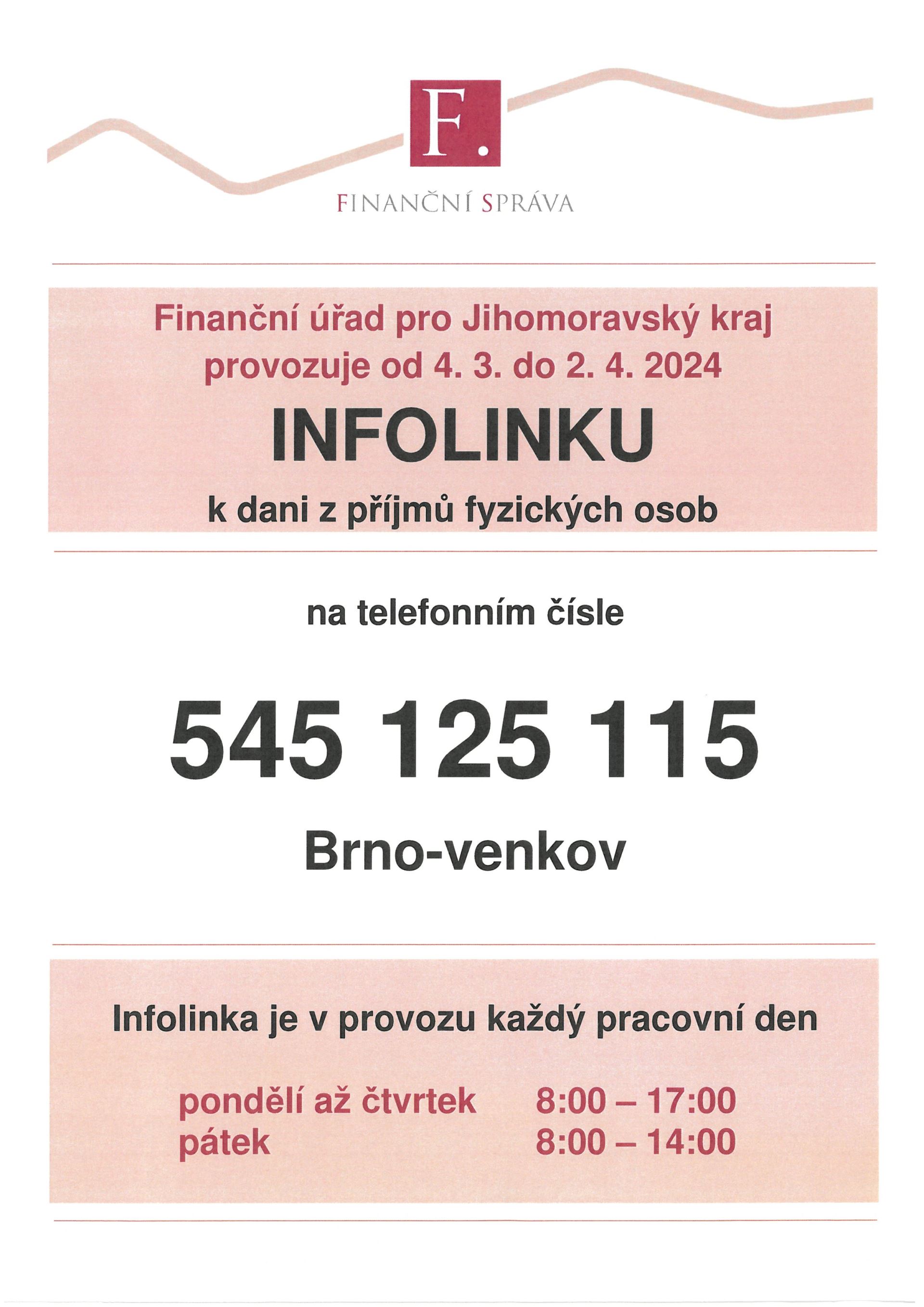 F.

FINANČNÍ SPRÁVA

Finanční úřad pro Jihomoravský kraj provozuje od 4. 3. do 2. 4. 2024

INFOLINKU

k dani z příjmů fyzických osob

na telefonním čísle

545 125 115

Brno-venkov

Infolinka je v provozu každý pracovní den

pondělí až čtvrtek 8:00 – 17:00
pátek 8:00 – 14:00